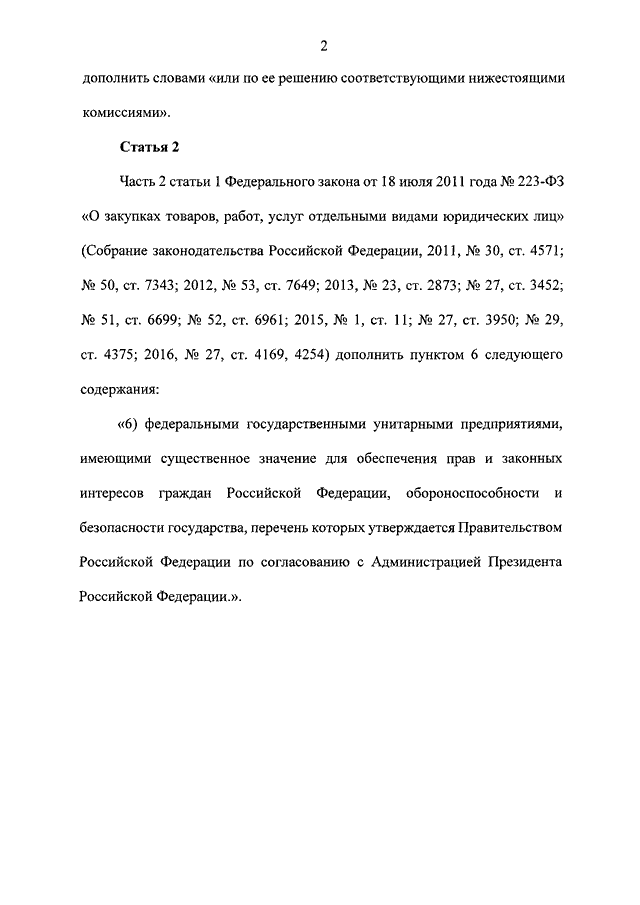 2

дополнить словами «или по ее решению соответствующими нижестоящими комиссиями».

Статья 2

Часть 2 статьи 1 Федерального закона от 18 июля 2011 года № 223-ФЗ «О закупках товаров, работ, услуг отдельными видами юридических лиц» (Собрание законодательства Российской Федерации, 2011, № 30, ст. 4571; № 50, ст. 7343; 2012, № 53, ст. 7649; 2013, № 23, ст. 2873; № 27, ст. 3452; № 51, ст. 6699; № 52, ст. 6961; 2015, № 1, ст. 11; № 27, ст. 3950; № 29, ст. 4375; 2016, № 27, ст. 4169, 4254) дополнить пунктом 6 следующего содержания:

«6) федеральными государственными унитарными предприятиями, имеющими существенное значение для обеспечения прав и законных интересов граждан Российской Федерации, обороноспособности и безопасности государства, перечень которых утверждается Правительством Российской Федерации по согласованию с Администрацией Президента Российской Федерации.».